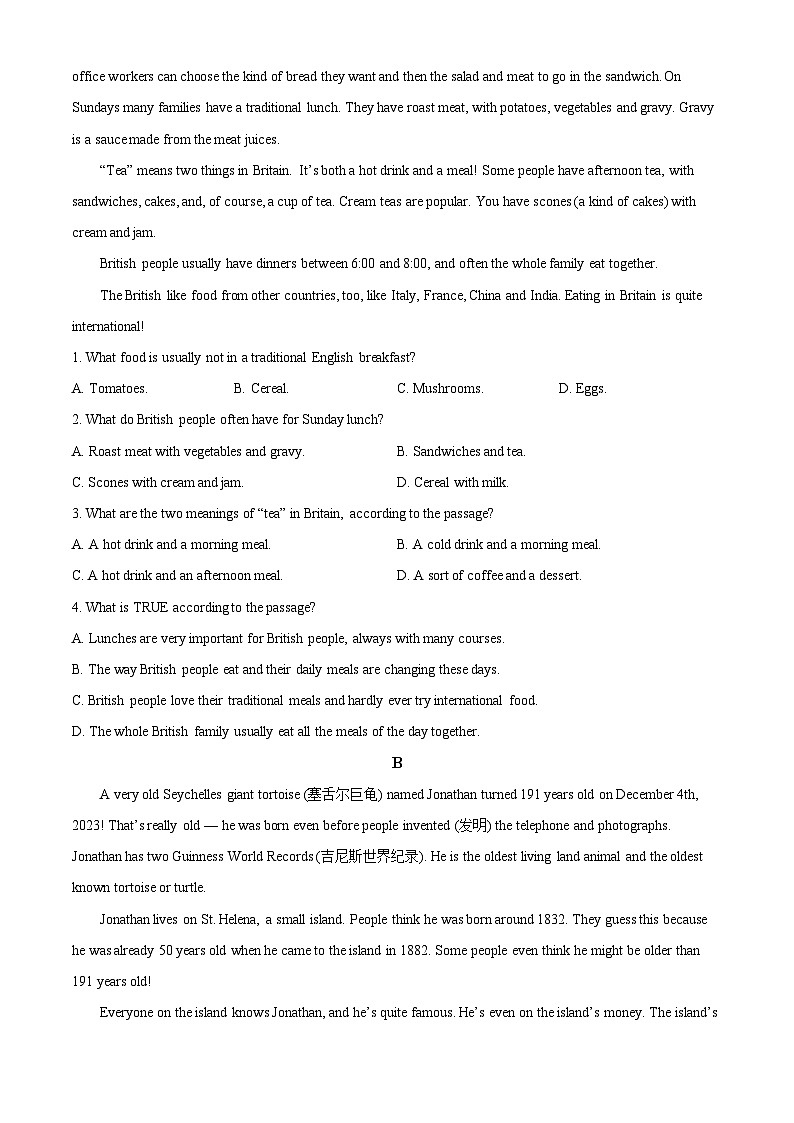 office workers can choose the kind of bread they want and then the salad and meat to go in the sandwich. On Sundays many families have a traditional lunch. They have roast meat, with potatoes, vegetables and gravy. Gravy is a sauce made from the meat juices.

"Tea" means two things in Britain. It's both a hot drink and a meal! Some people have afternoon tea, with sandwiches, cakes, and, of course, a cup of tea. Cream teas are popular. You have scones (a kind of cakes) with cream and jam.

British people usually have dinners between 6:00 and 8:00, and often the whole family eat together.

The British like food from other countries, too, like Italy, France, China and India. Eating in Britain is quite international!

1. What food is usually not in a traditional English breakfast?

A. Tomatoes.
B. Cereal.
C. Mushrooms.
D. Eggs.

2. What do British people often have for Sunday lunch?

A. Roast meat with vegetables and gravy.
B. Sandwiches and tea.
C. Scones with cream and jam.
D. Cereal with milk.

3. What are the two meanings of "tea" in Britain, according to the passage?

A. A hot drink and a morning meal.
B. A cold drink and a morning meal.
C. A hot drink and an afternoon meal.
D. A sort of coffee and a dessert.

4. What is TRUE according to the passage?

A. Lunches are very important for British people, always with many courses.
B. The way British people eat and their daily meals are changing these days.
C. British people love their traditional meals and hardly ever try international food.
D. The whole British family usually eat all the meals of the day together.

B

A very old Seychelles giant tortoise (塞舌尔巨龟) named Jonathan turned 191 years old on December 4th, 2023! That's really old — he was born even before people invented (发明) the telephone and photographs. Jonathan has two Guinness World Records (吉尼斯世界纪录). He is the oldest living land animal and the oldest known tortoise or turtle.

Jonathan lives on St. Helena, a small island. People think he was born around 1832. They guess this because he was already 50 years old when he came to the island in 1882. Some people even think he might be older than 191 years old!

Everyone on the island knows Jonathan, and he's quite famous. He's even on the island's money. The island's